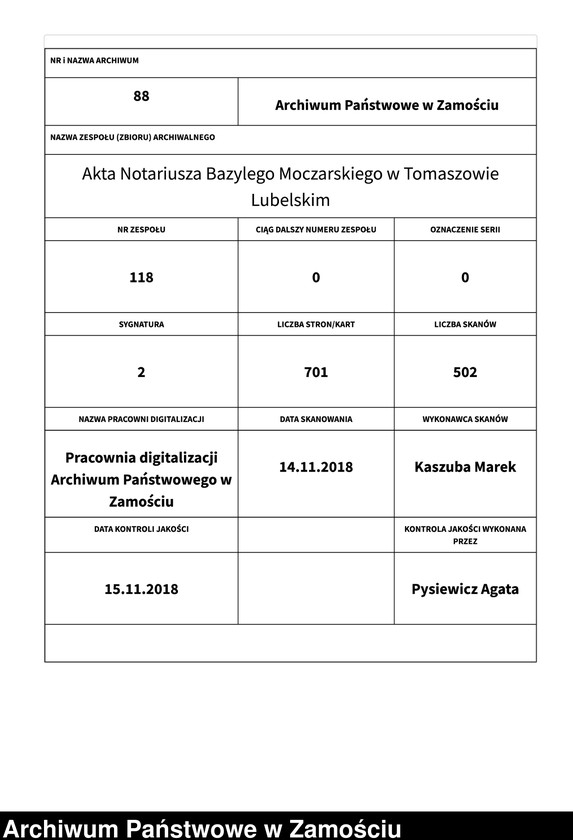 NR i NAZWA ARCHIWUM

| 88 | Archiwum Państwowe w Zamościu |
|---|---|

NAZWA ZESPOŁU (ZBIORU) ARCHIWALNEGO

Akta Notariusza Bazylego Moczarskiego w Tomaszowie Lubelskim

| NR ZESPOŁU | CIĄG DALSZY NUMERU ZESPOŁU | OZNACZENIE SERII |
|---|---|---|
| 118 | 0 | 0 |
| SYGNATURA | LICZBA STRON/KART | LICZBA SKANÓW |
| 2 | 701 | 502 |
| NAZWA PRACOWNI DIGITALIZACJI | DATA SKANOWANIA | WYKONAWCA SKANÓW |
| Pracownia digitalizacji Archiwum Państwowego w Zamościu | 14.11.2018 | Kaszuba Marek |
| DATA KONTROLI JAKOŚCI | | KONTROLA JAKOŚCI WYKONANA PRZEZ |
| 15.11.2018 | | Pysiewicz Agata |

Archiwum Państwowe w Zamościu